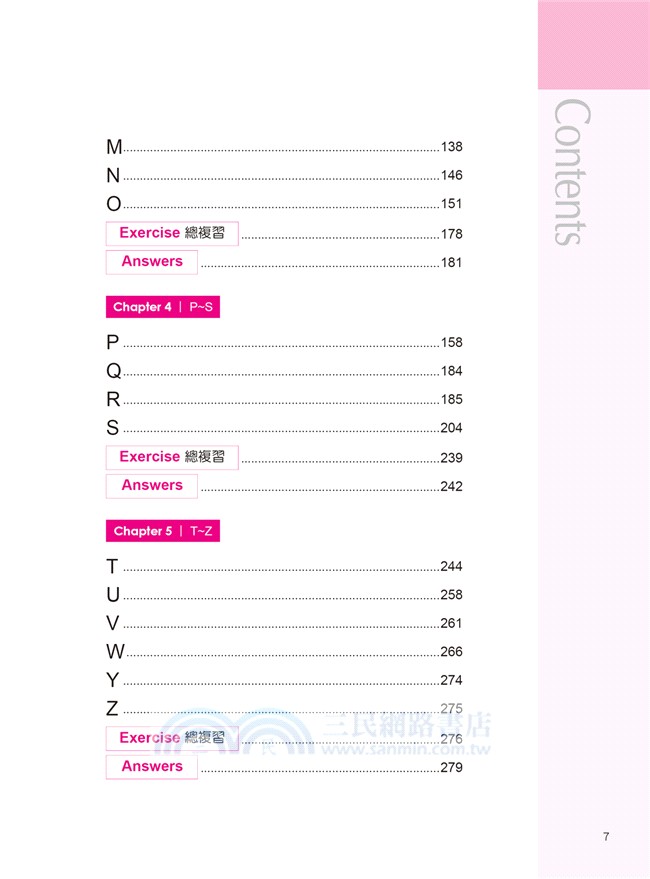 Contents

M 138
N 146
O 151
Exercise 總複習 178
Answers 181

Chapter 4 | P~S

P 158
Q 184
R 185
S 204
Exercise 總複習 239
Answers 242

Chapter 5 | T~Z

T 244
U 258
V 261
W 266
Y 274
Z 275
Exercise 總複習 276
Answers 279

三民網路書店
www.sanmin.com.tw

7